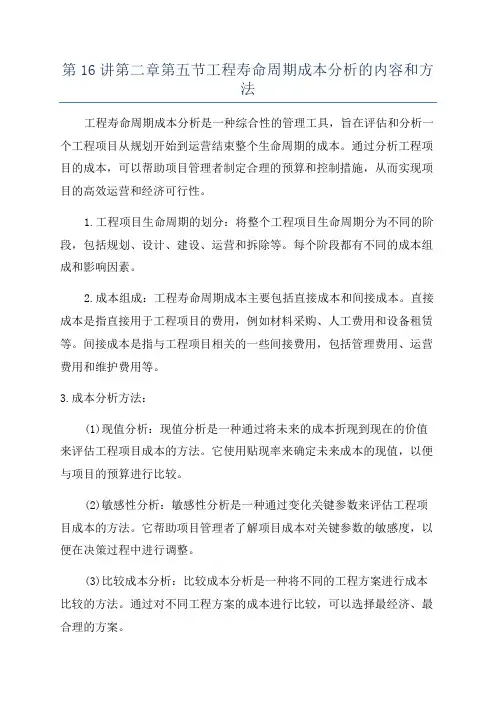 第 16 讲第二章第五节工程寿命周期成本分析的内容和方法

工程寿命周期成本分析是一种综合性的管理工具，旨在评估和分析一个工程项目从规划开始到运营结束整个生命周期的成本。通过分析工程项目的成本，可以帮助项目管理者制定合理的预算和控制措施，从而实现项目的高效运营和经济可行性。

1.工程项目生命周期的划分：将整个工程项目生命周期分为不同的阶段，包括规划、设计、建设、运营和拆除等。每个阶段都有不同的成本组成和影响因素。

2.成本组成：工程寿命周期成本主要包括直接成本和间接成本。直接成本是指直接用于工程项目的费用，例如材料采购、人工费用和设备租赁等。间接成本是指与工程项目相关的一些间接费用，包括管理费用、运营费用和维护费用等。

3.成本分析方法：

(1)现值分析：现值分析是一种通过将未来的成本折现到现在的价值来评估工程项目成本的方法。它使用贴现率来确定未来成本的现值，以便与项目的预算进行比较。

(2)敏感性分析：敏感性分析是一种通过变化关键参数来评估工程项目成本的方法。它帮助项目管理者了解项目成本对关键参数的敏感度，以便在决策过程中进行调整。

(3)比较成本分析：比较成本分析是一种将不同的工程方案进行成本比较的方法。通过对不同工程方案的成本进行比较，可以选择最经济、最合理的方案。